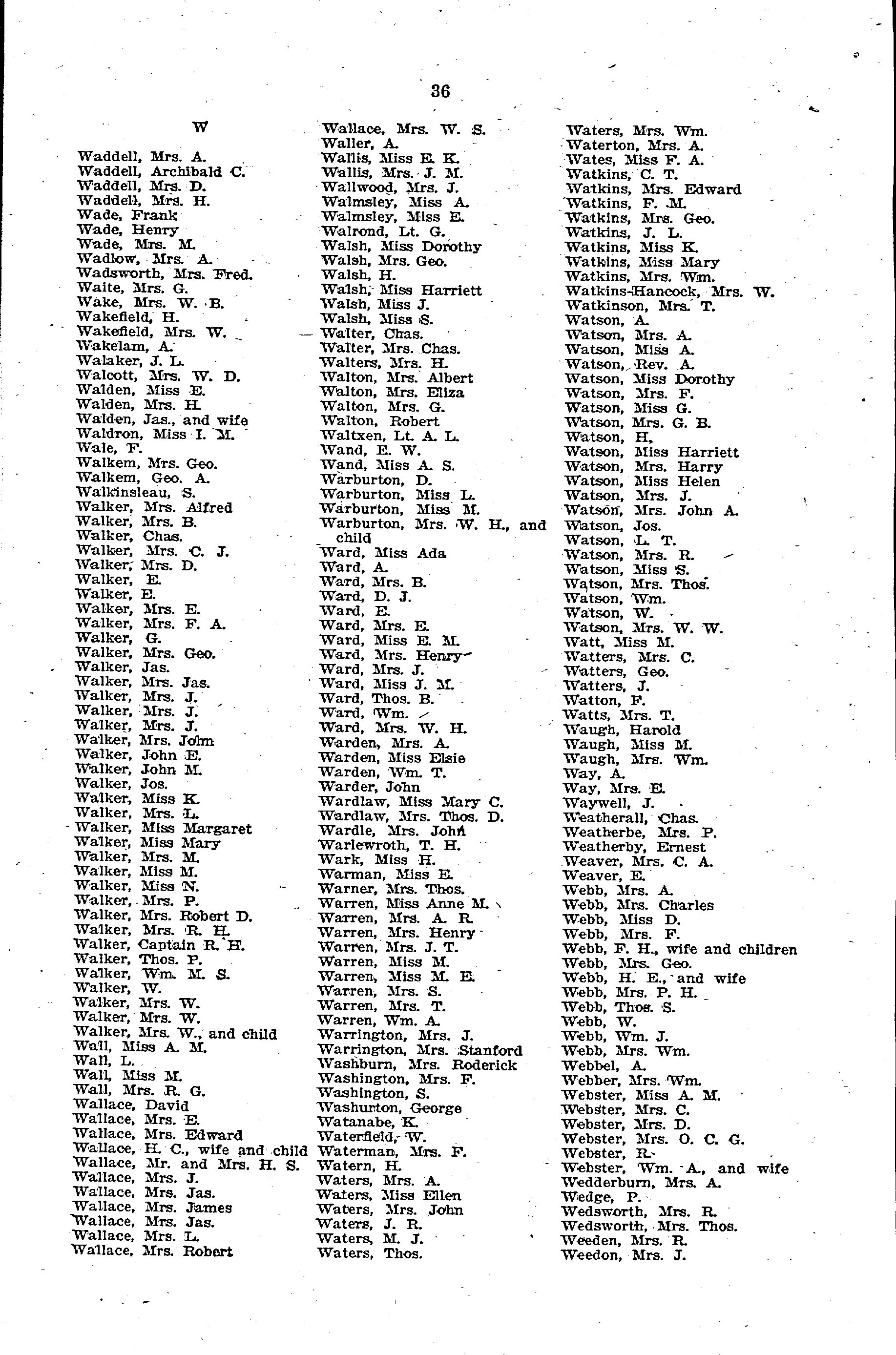 36

W

Waddell, Mrs. A.
Waddell, Archibald C.
Waddell, Mrs. D.
Waddell, Mrs. H.
Wade, Frank
Wade, Henry
Wade, Mrs. M.
Wadlow, Mrs. A.
Wadsworth, Mrs. Fred.
Waite, Mrs. G.
Wake, Mrs. W. B.
Wakefield, H.
Wakefield, Mrs. W.
Wakelam, A.
Walaker, J. L.
Walcott, Mrs. W. D.
Walden, Miss E.
Walden, Mrs. H.
Walden, Jas., and wife
Waldron, Miss I. M.
Wale, F.
Walkem, Mrs. Geo.
Walkem, Geo. A.
Walkinsleau, S.
Walker, Mrs. Alfred
Walker, Mrs. B.
Walker, Chas.
Walker, Mrs. C. J.
Walker, Mrs. D.
Walker, E.
Walker, E.
Walker, Mrs. E.
Walker, Mrs. F. A.
Walker, G.
Walker, Mrs. Geo.
Walker, Jas.
Walker, Mrs. Jas.
Walker, Mrs. J.
Walker, Mrs. J.
Walker, Mrs. J.
Walker, Mrs. John
Walker, John E.
Walker, John M.
Walker, Jos.
Walker, Miss K.
Walker, Mrs. L.
Walker, Miss Margaret
Walker, Miss Mary
Walker, Mrs. M.
Walker, Miss M.
Walker, Miss N.
Walker, Mrs. P.
Walker, Mrs. Robert D.
Walker, Mrs. R. H.
Walker, Captain R. H.
Walker, Thos. P.
Walker, Wm. M. S.
Walker, W.
Walker, Mrs. W.
Walker, Mrs. W.
Walker, Mrs. W., and child
Wall, Miss A. M.
Wall, L.
Wall, Miss M.
Wall, Mrs. R. G.
Wallace, David
Wallace, Mrs. E.
Wallace, Mrs. Edward
Wallace, H. C., wife and child
Wallace, Mr. and Mrs. H. S.
Wallace, Mrs. J.
Wallace, Mrs. Jas.
Wallace, Mrs. James
Wallace, Mrs. Jas.
Wallace, Mrs. L.
Wallace, Mrs. Robert

Wallace, Mrs. W. S.
Waller, A.
Wallis, Miss E. K.
Wallis, Mrs. J. M.
Wallwood, Mrs. J.
Walmsley, Miss A.
Walmsley, Miss E.
Walrond, Lt. G.
Walsh, Miss Dorothy
Walsh, Mrs. Geo.
Walsh, H.
Walsh, Miss Harriett
Walsh, Miss J.
Walsh, Miss S.
Walter, Chas.
Walter, Mrs. Chas.
Walters, Mrs. H.
Walton, Mrs. Albert
Walton, Mrs. Eliza
Walton, Mrs. G.
Walton, Robert
Waltxen, Lt. A. L.
Wand, E. W.
Wand, Miss A. S.
Warburton, D.
Warburton, Miss L.
Warburton, Miss M.
Warburton, Mrs. W. H., and child
Ward, Miss Ada
Ward, A.
Ward, Mrs. B.
Ward, D. J.
Ward, E.
Ward, Mrs. E.
Ward, Miss E. M.
Ward, Mrs. Henry
Ward, Mrs. J.
Ward, Miss J. M.
Ward, Thos. B.
Ward, Wm.
Ward, Mrs. W. H.
Warden, Mrs. A.
Warden, Miss Elsie
Warden, Wm. T.
Warder, John
Wardlaw, Miss Mary C.
Wardlaw, Mrs. Thos. D.
Wardle, Mrs. John
Warlewroth, T. H.
Wark, Miss H.
Warman, Miss E.
Warner, Mrs. Thos.
Warren, Miss Anne M.
Warren, Mrs. A. R.
Warren, Mrs. Henry
Warren, Mrs. J. T.
Warren, Miss M.
Warren, Miss M. E.
Warren, Mrs. S.
Warren, Mrs. T.
Warren, Wm. A.
Warrington, Mrs. J.
Warrington, Mrs. Stanford
Washburn, Mrs. Roderick
Washington, Mrs. F.
Washington, S.
Washurton, George
Watanabe, K.
Waterfield, W.
Waterman, Mrs. F.
Watern, H.
Waters, Mrs. A.
Waters, Miss Ellen
Waters, Mrs. John
Waters, J. R.
Waters, M. J.
Waters, Thos.

Waters, Mrs. Wm.
Waterton, Mrs. A.
Wates, Miss F. A.
Watkins, C. T.
Watkins, Mrs. Edward
Watkins, F. M.
Watkins, Mrs. Geo.
Watkins, J. L.
Watkins, Miss K.
Watkins, Miss Mary
Watkins, Mrs. Wm.
Watkins-Hancock, Mrs. W.
Watkinson, Mrs. T.
Watson, A.
Watson, Mrs. A.
Watson, Miss A.
Watson, Rev. A.
Watson, Miss Dorothy
Watson, Mrs. F.
Watson, Miss G.
Watson, Mrs. G. B.
Watson, H.
Watson, Miss Harriett
Watson, Mrs. Harry
Watson, Miss Helen
Watson, Mrs. J.
Watson, Mrs. John A.
Watson, Jos.
Watson, L. T.
Watson, Mrs. R.
Watson, Miss S.
Watson, Mrs. Thos.
Watson, Wm.
Watson, W.
Watson, Mrs. W. W.
Watt, Miss M.
Watters, Mrs. C.
Watters, Geo.
Watters, J.
Watton, F.
Watts, Mrs. T.
Waugh, Harold
Waugh, Miss M.
Waugh, Mrs. Wm.
Way, A.
Way, Mrs. E.
Waywell, J.
Weatherall, Chas.
Weatherbe, Mrs. P.
Weatherby, Ernest
Weaver, Mrs. C. A.
Weaver, E.
Webb, Mrs. A.
Webb, Mrs. Charles
Webb, Miss D.
Webb, Mrs. F.
Webb, F. H., wife and children
Webb, Mrs. Geo.
Webb, H. E., and wife
Webb, Mrs. P. H.
Webb, Thos. S.
Webb, W.
Webb, Wm. J.
Webb, Mrs. Wm.
Webbel, A.
Webber, Mrs. Wm.
Webster, Miss A. M.
Webster, Mrs. C.
Webster, Mrs. D.
Webster, Mrs. O. C. G.
Webster, R.
Webster, Wm. A., and wife
Wedderburn, Mrs. A.
Wedge, P.
Wedsworth, Mrs. R.
Wedsworth, Mrs. Thos.
Weeden, Mrs. R.
Weedon, Mrs. J.